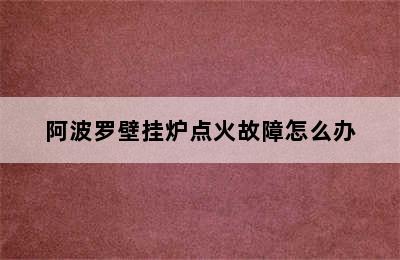 阿波罗壁挂炉点火故障怎么办